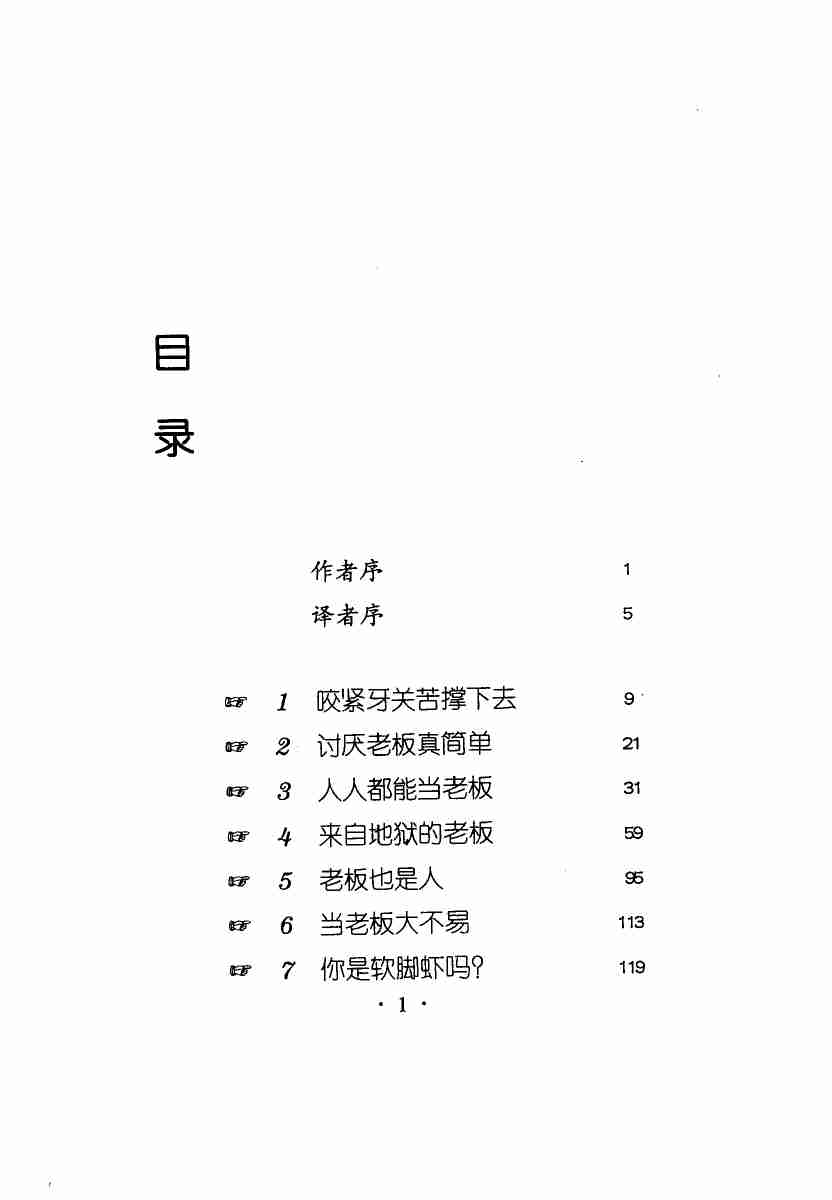 目

录

作者序 1

译者序 5

☞ 1 咬紧牙关苦撑下去 9

☞ 2 讨厌老板真简单 21

☞ 3 人人都能当老板 31

☞ 4 来自地狱的老板 59

☞ 5 老板也是人 95

☞ 6 当老板大不易 113

☞ 7 你是软脚虾吗? 119

· 1 ·